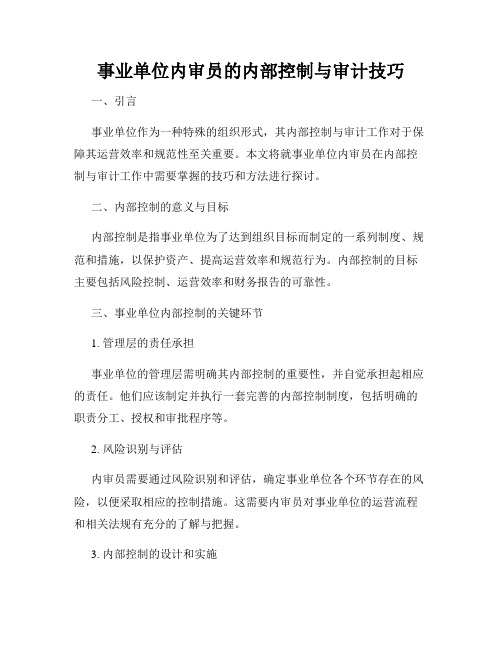 事业单位内审员的内部控制与审计技巧

一、引言

事业单位作为一种特殊的组织形式，其内部控制与审计工作对于保障其运营效率和规范性至关重要。本文将就事业单位内审员在内部控制与审计工作中需要掌握的技巧和方法进行探讨。

二、内部控制的意义与目标

内部控制是指事业单位为了达到组织目标而制定的一系列制度、规范和措施，以保护资产、提高运营效率和规范行为。内部控制的目标主要包括风险控制、运营效率和财务报告的可靠性。

三、事业单位内部控制的关键环节

1. 管理层的责任承担

事业单位的管理层需明确其内部控制的重要性，并自觉承担起相应的责任。他们应该制定并执行一套完善的内部控制制度，包括明确的职责分工、授权和审批程序等。

2. 风险识别与评估

内审员需要通过风险识别和评估，确定事业单位各个环节存在的风险，以便采取相应的控制措施。这需要内审员对事业单位的运营流程和相关法规有充分的了解与把握。

3. 内部控制的设计和实施